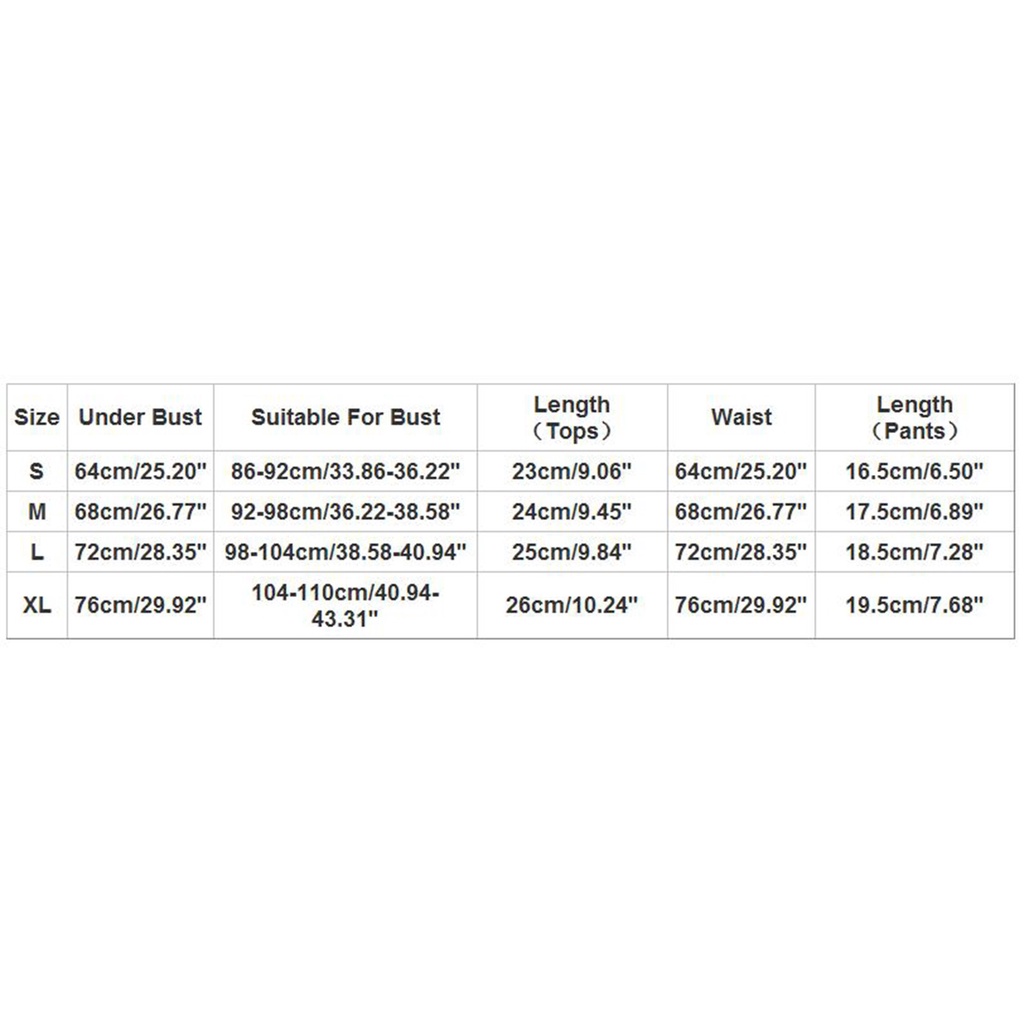 | Size | Under Bust | Suitable For Bust | Length （Tops） | Waist | Length （Pants） |
|---|---|---|---|---|---|
| S | 64cm/25.20" | 86-92cm/33.86-36.22" | 23cm/9.06" | 64cm/25.20" | 16.5cm/6.50" |
| M | 68cm/26.77" | 92-98cm/36.22-38.58" | 24cm/9.45" | 68cm/26.77" | 17.5cm/6.89" |
| L | 72cm/28.35" | 98-104cm/38.58-40.94" | 25cm/9.84" | 72cm/28.35" | 18.5cm/7.28" |
| XL | 76cm/29.92" | 104-110cm/40.94-43.31" | 26cm/10.24" | 76cm/29.92" | 19.5cm/7.68" |